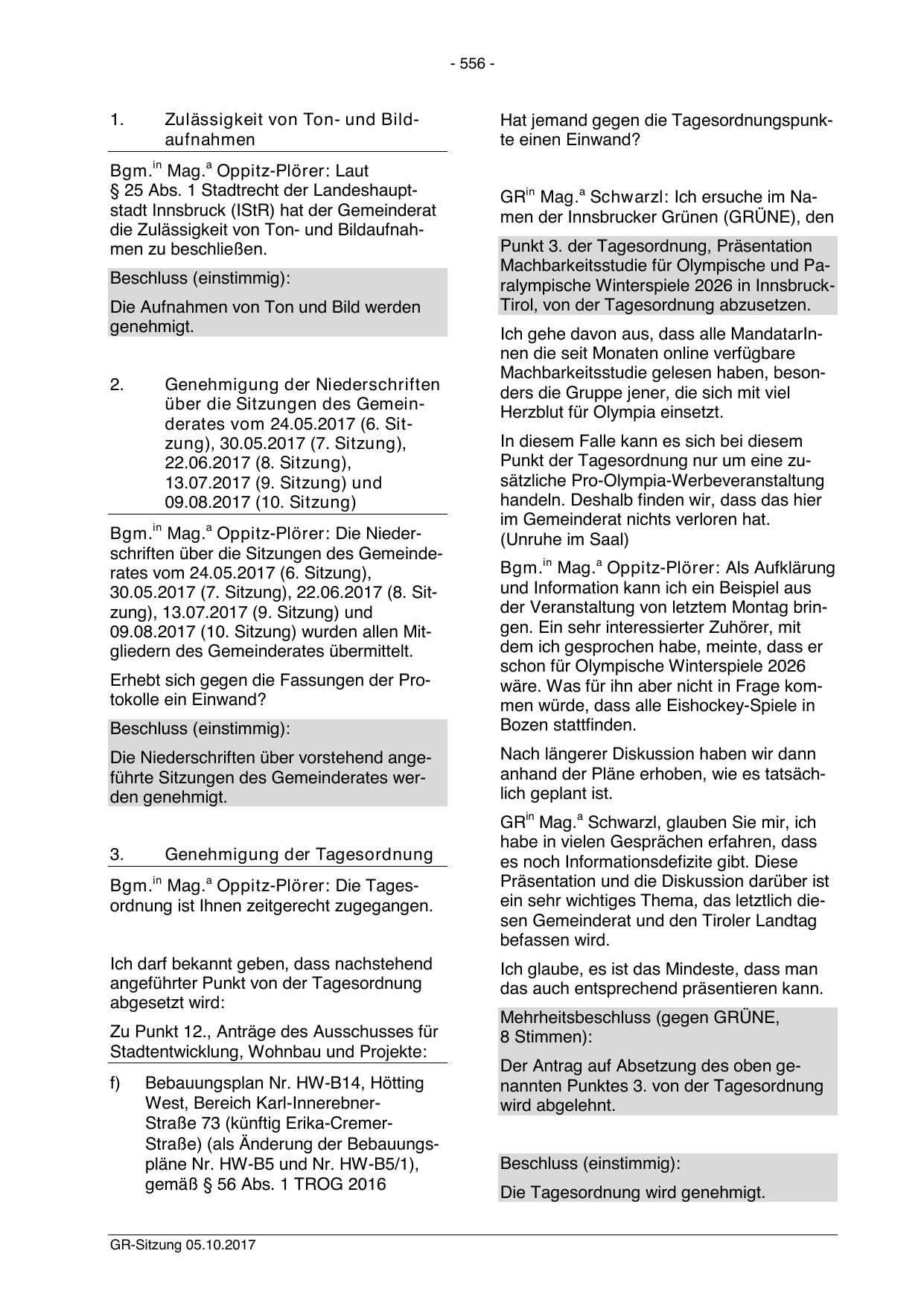 - 556 -

1. Zulässigkeit von Ton- und Bildaufnahmen

Bgm.$^{in}$ Mag.$^{a}$ Oppitz-Plörer: Laut § 25 Abs. 1 Stadtrecht der Landeshauptstadt Innsbruck (IStR) hat der Gemeinderat die Zulässigkeit von Ton- und Bildaufnahmen zu beschließen.

Beschluss (einstimmig):

Die Aufnahmen von Ton und Bild werden genehmigt.

2. Genehmigung der Niederschriften über die Sitzungen des Gemeinderates vom 24.05.2017 (6. Sitzung), 30.05.2017 (7. Sitzung), 22.06.2017 (8. Sitzung), 13.07.2017 (9. Sitzung) und 09.08.2017 (10. Sitzung)

Bgm.$^{in}$ Mag.$^{a}$ Oppitz-Plörer: Die Niederschriften über die Sitzungen des Gemeinderates vom 24.05.2017 (6. Sitzung), 30.05.2017 (7. Sitzung), 22.06.2017 (8. Sitzung), 13.07.2017 (9. Sitzung) und 09.08.2017 (10. Sitzung) wurden allen Mitgliedern des Gemeinderates übermittelt.

Erhebt sich gegen die Fassungen der Protokolle ein Einwand?

Beschluss (einstimmig):

Die Niederschriften über vorstehend angeführte Sitzungen des Gemeinderates werden genehmigt.

3. Genehmigung der Tagesordnung

Bgm.$^{in}$ Mag.$^{a}$ Oppitz-Plörer: Die Tagesordnung ist Ihnen zeitgerecht zugegangen.

Ich darf bekannt geben, dass nachstehend angeführter Punkt von der Tagesordnung abgesetzt wird:

Zu Punkt 12., Anträge des Ausschusses für Stadtentwicklung, Wohnbau und Projekte:

f) Bebauungsplan Nr. HW-B14, Hötting West, Bereich Karl-Innerebner-Straße 73 (künftig Erika-Cremer-Straße) (als Änderung der Bebauungspläne Nr. HW-B5 und Nr. HW-B5/1), gemäß § 56 Abs. 1 TROG 2016

Hat jemand gegen die Tagesordnungspunkte einen Einwand?

GR$^{in}$ Mag.$^{a}$ Schwarzl: Ich ersuche im Namen der Innsbrucker Grünen (GRÜNE), den

Punkt 3. der Tagesordnung, Präsentation Machbarkeitsstudie für Olympische und Paralympische Winterspiele 2026 in Innsbruck-Tirol, von der Tagesordnung abzusetzen.

Ich gehe davon aus, dass alle MandatarInnen die seit Monaten online verfügbare Machbarkeitsstudie gelesen haben, besonders die Gruppe jener, die sich mit viel Herzblut für Olympia einsetzt.

In diesem Falle kann es sich bei diesem Punkt der Tagesordnung nur um eine zusätzliche Pro-Olympia-Werbeveranstaltung handeln. Deshalb finden wir, dass das hier im Gemeinderat nichts verloren hat.
(Unruhe im Saal)

Bgm.$^{in}$ Mag.$^{a}$ Oppitz-Plörer: Als Aufklärung und Information kann ich ein Beispiel aus der Veranstaltung von letztem Montag bringen. Ein sehr interessierter Zuhörer, mit dem ich gesprochen habe, meinte, dass er schon für Olympische Winterspiele 2026 wäre. Was für ihn aber nicht in Frage kommen würde, dass alle Eishockey-Spiele in Bozen stattfinden.

Nach längerer Diskussion haben wir dann anhand der Pläne erhoben, wie es tatsächlich geplant ist.

GR$^{in}$ Mag.$^{a}$ Schwarzl, glauben Sie mir, ich habe in vielen Gesprächen erfahren, dass es noch Informationsdefizite gibt. Diese Präsentation und die Diskussion darüber ist ein sehr wichtiges Thema, das letztlich diesen Gemeinderat und den Tiroler Landtag befassen wird.

Ich glaube, es ist das Mindeste, dass man das auch entsprechend präsentieren kann.

Mehrheitsbeschluss (gegen GRÜNE, 8 Stimmen):

Der Antrag auf Absetzung des oben genannten Punktes 3. von der Tagesordnung wird abgelehnt.

Beschluss (einstimmig):

Die Tagesordnung wird genehmigt.

GR-Sitzung 05.10.2017